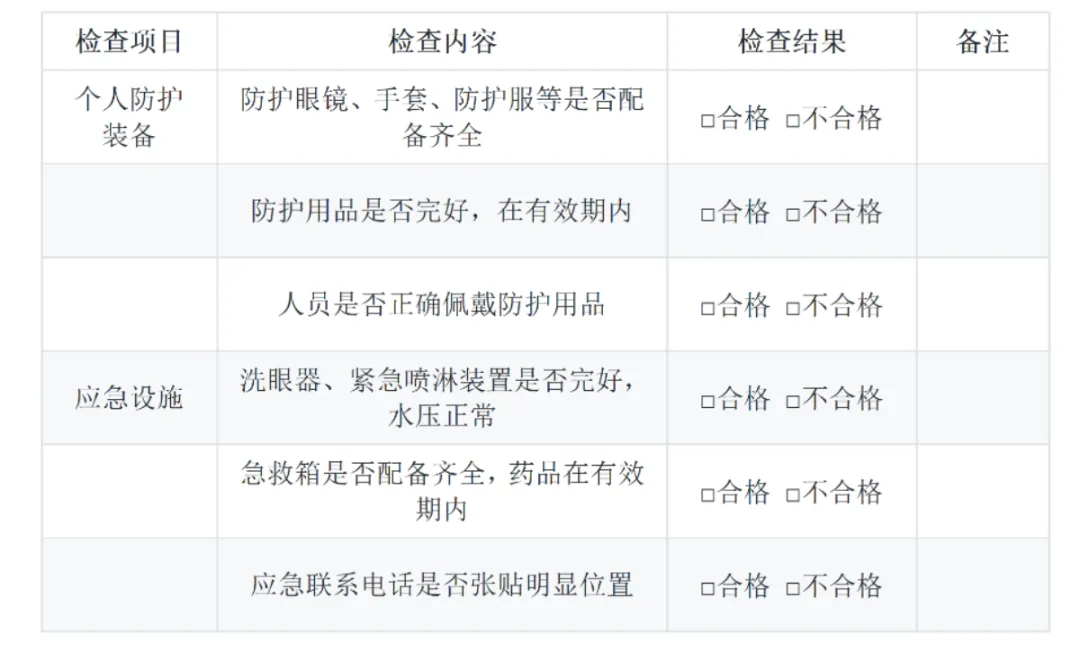 | 检查项目 | 检查内容 | 检查结果 | 备注 |
|---|---|---|---|
| 个人防护装备 | 防护眼镜、手套、防护服等是否配备齐全 | ☐合格 ☐不合格 | |
| | 防护用品是否完好，在有效期内 | ☐合格 ☐不合格 | |
| | 人员是否正确佩戴防护用品 | ☐合格 ☐不合格 | |
| 应急设施 | 洗眼器、紧急喷淋装置是否完好，水压正常 | ☐合格 ☐不合格 | |
| | 急救箱是否配备齐全，药品在有效期内 | ☐合格 ☐不合格 | |
| | 应急联系电话是否张贴明显位置 | ☐合格 ☐不合格 | |